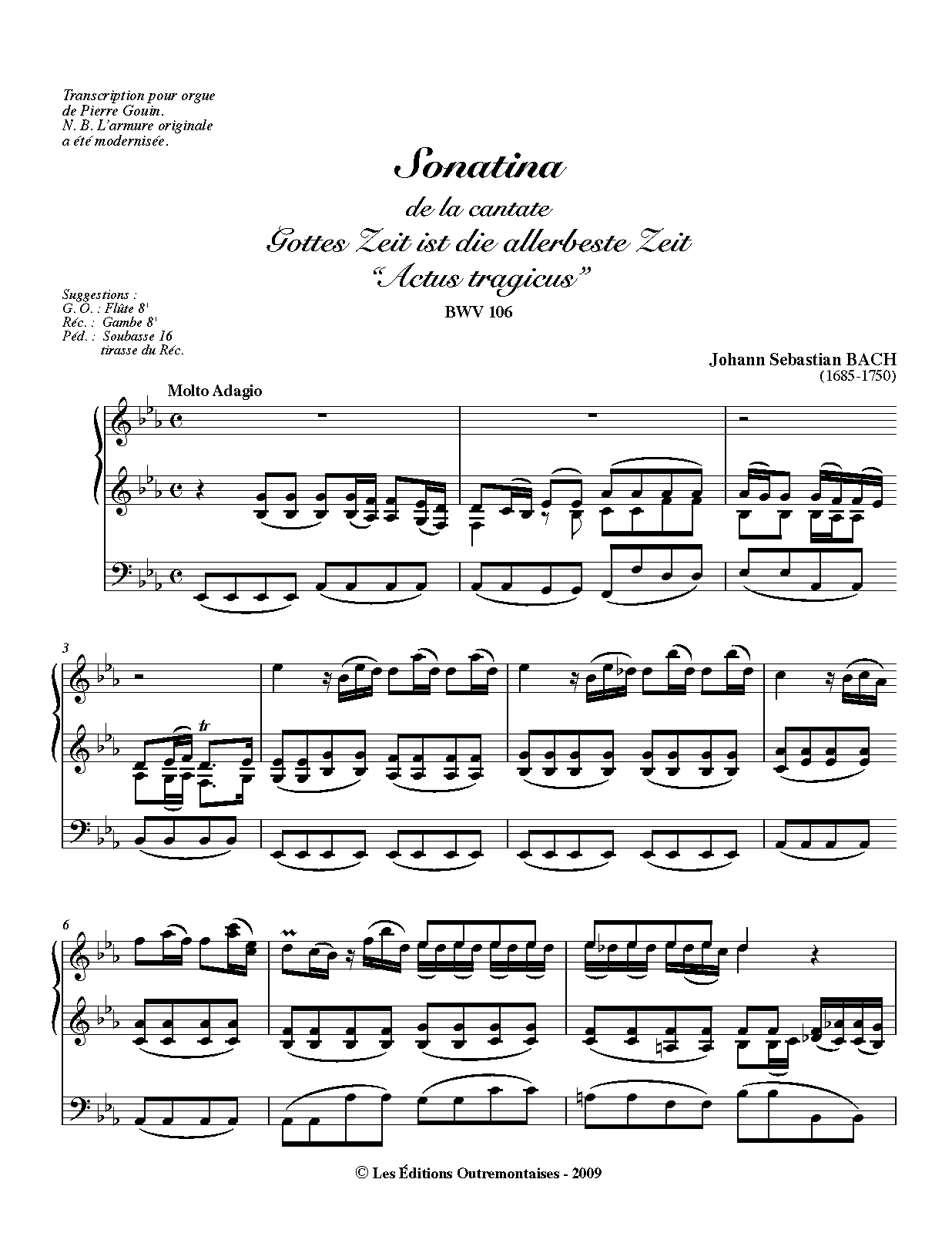 Transcription pour orgue
de Pierre Gouin.
N. B. L'armure originale
a été modernisée.

Sonatina

de la cantate
Gottes Zeit ist die allerbeste Zeit
"Actus tragicus"
BWV 106

Suggestions :
G. O. : Flûte 8'
Réc. : Gambe 8'
Péd. : Soubasse 16
tirasse du Réc.

Johann Sebastian BACH
(1685-1750)

Molto Adagio

3

tr

6

© Les Éditions Outremontaises - 2009